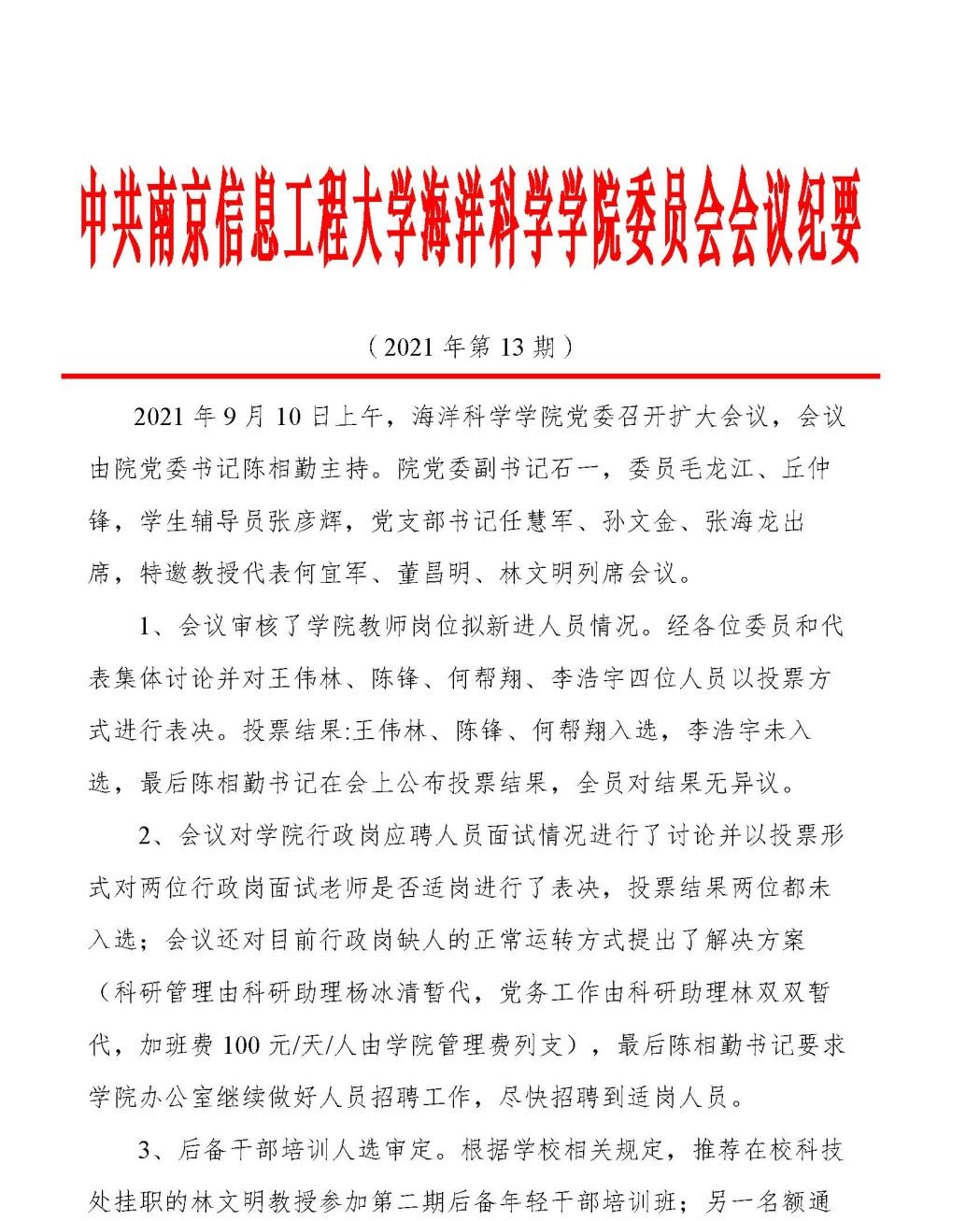 中共南京信息工程大学海洋科学学院委员会会议纪要

（2021 年第 13 期）

2021 年 9 月 10 日上午，海洋科学学院党委召开扩大会议，会议由院党委书记陈相勤主持。院党委副书记石一，委员毛龙江、丘仲锋，学生辅导员张彦辉，党支部书记任慧军、孙文金、张海龙出席，特邀教授代表何宜军、董昌明、林文明列席会议。

1、会议审核了学院教师岗位拟新进人员情况。经各位委员和代表集体讨论并对王伟林、陈锋、何帮翔、李浩宇四位人员以投票方式进行表决。投票结果:王伟林、陈锋、何帮翔入选，李浩宇未入选，最后陈相勤书记在会上公布投票结果，全员对结果无异议。

2、会议对学院行政岗应聘人员面试情况进行了讨论并以投票形式对两位行政岗面试老师是否适岗进行了表决，投票结果两位都未入选；会议还对目前行政岗缺人的正常运转方式提出了解决方案（科研管理由科研助理杨冰清暂代，党务工作由科研助理林双双暂代，加班费 100 元/天/人由学院管理费列支），最后陈相勤书记要求学院办公室继续做好人员招聘工作，尽快招聘到适岗人员。

3、后备干部培训人选审定。根据学校相关规定，推荐在校科技处挂职的林文明教授参加第二期后备年轻干部培训班；另一名额通